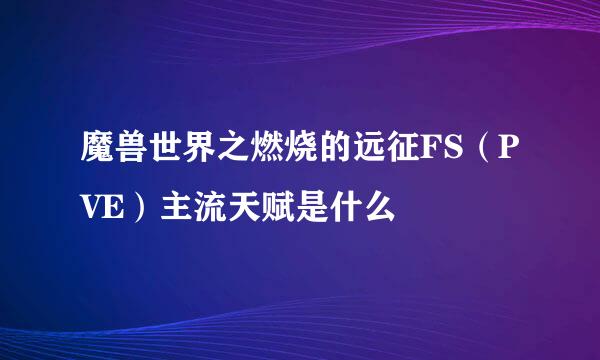 魔兽世界之燃烧的远征FS（PVE）主流天赋是什么